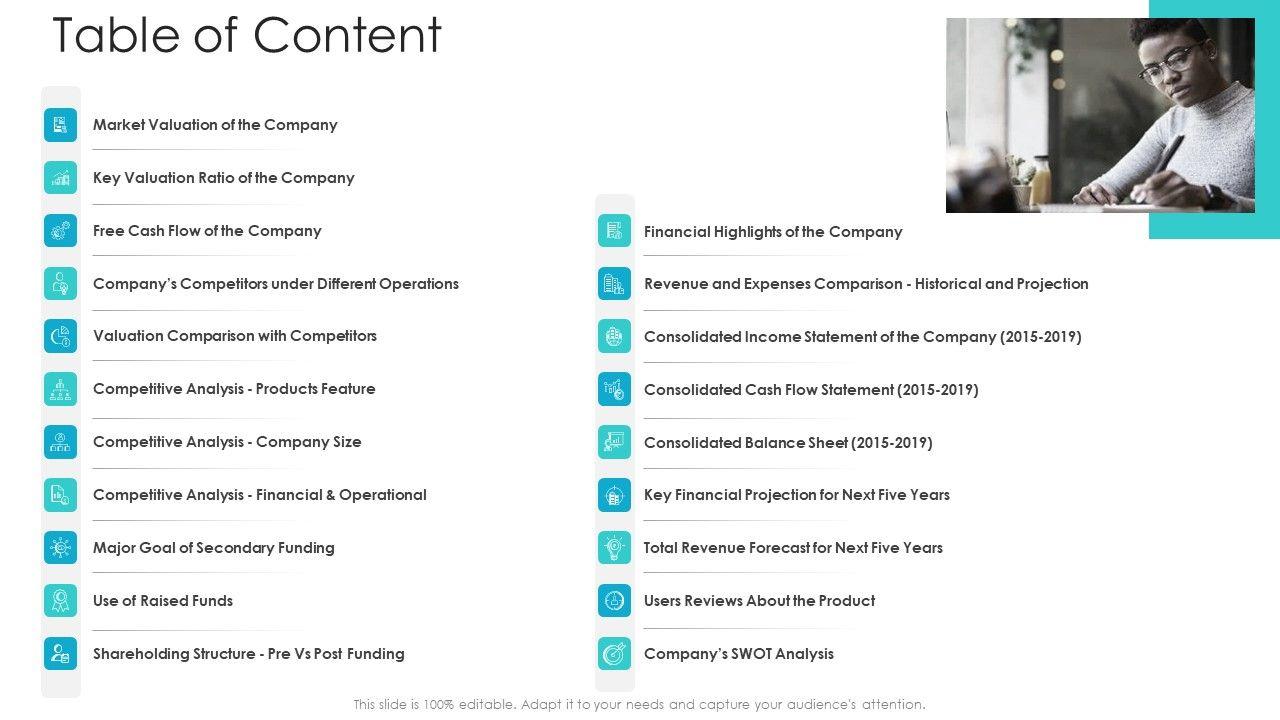 Table of Content

Market Valuation of the Company

Key Valuation Ratio of the Company

Free Cash Flow of the Company

Company's Competitors under Different Operations

Valuation Comparison with Competitors

Competitive Analysis - Products Feature

Competitive Analysis - Company Size

Competitive Analysis - Financial & Operational

Major Goal of Secondary Funding

Use of Raised Funds

Shareholding Structure - Pre Vs Post Funding

Financial Highlights of the Company

Revenue and Expenses Comparison - Historical and Projection

Consolidated Income Statement of the Company (2015-2019)

Consolidated Cash Flow Statement (2015-2019)

Consolidated Balance Sheet (2015-2019)

Key Financial Projection for Next Five Years

Total Revenue Forecast for Next Five Years

Users Reviews About the Product

Company's SWOT Analysis

This slide is 100% editable. Adapt it to your needs and capture your audience's attention.